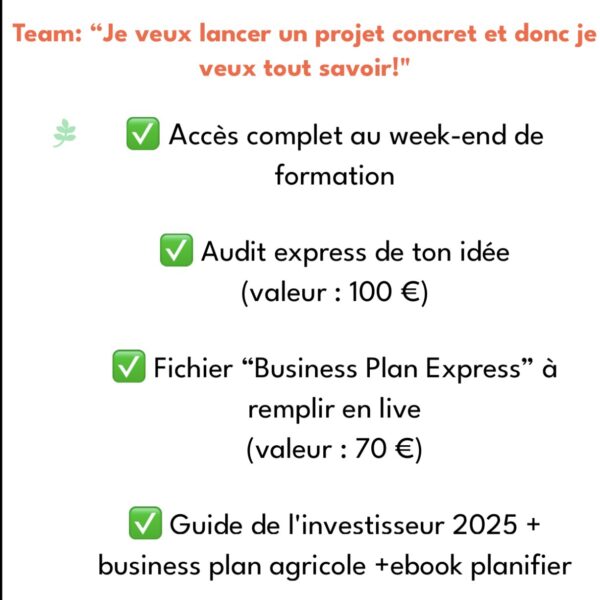 Team: “Je veux lancer un projet concret et donc je veux tout savoir!"

✅ Accès complet au week-end de formation

✅ Audit express de ton idée (valeur : 100 €)

✅ Fichier “Business Plan Express” à remplir en live (valeur : 70 €)

✅ Guide de l'investisseur 2025 + business plan agricole +ebook planifier